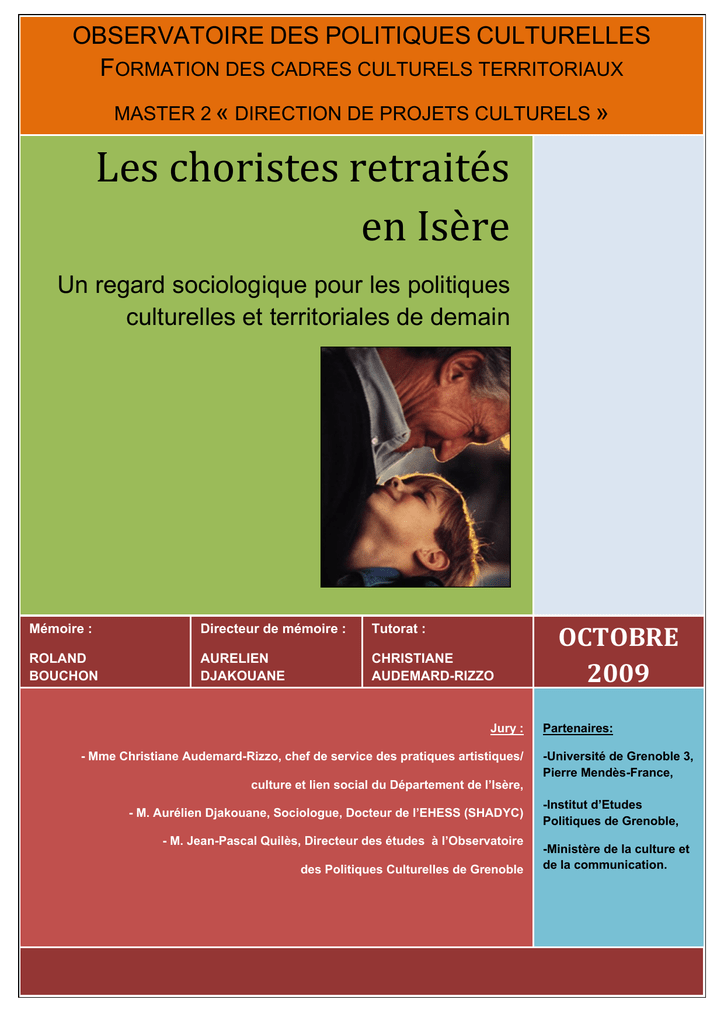 OBSERVATOIRE DES POLITIQUES CULTURELLES

FORMATION DES CADRES CULTURELS TERRITORIAUX

MASTER 2 « DIRECTION DE PROJETS CULTURELS »

Les choristes retraités en Isère

Un regard sociologique pour les politiques culturelles et territoriales de demain

Mémoire :

ROLAND BOUCHON

Directeur de mémoire :

AURELIEN DJAKOUANE

Tutorat :

CHRISTIANE AUDEMARD-RIZZO

OCTOBRE 2009

Jury :

- Mme Christiane Audemard-Rizzo, chef de service des pratiques artistiques/ culture et lien social du Département de l'Isère,

- M. Aurélien Djakouane, Sociologue, Docteur de l'EHESS (SHADYC)

- M. Jean-Pascal Quilès, Directeur des études à l'Observatoire des Politiques Culturelles de Grenoble

Partenaires:

-Université de Grenoble 3, Pierre Mendès-France,

-Institut d'Etudes Politiques de Grenoble,

-Ministère de la culture et de la communication.